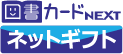 図書カードNEXT
ネットギフト